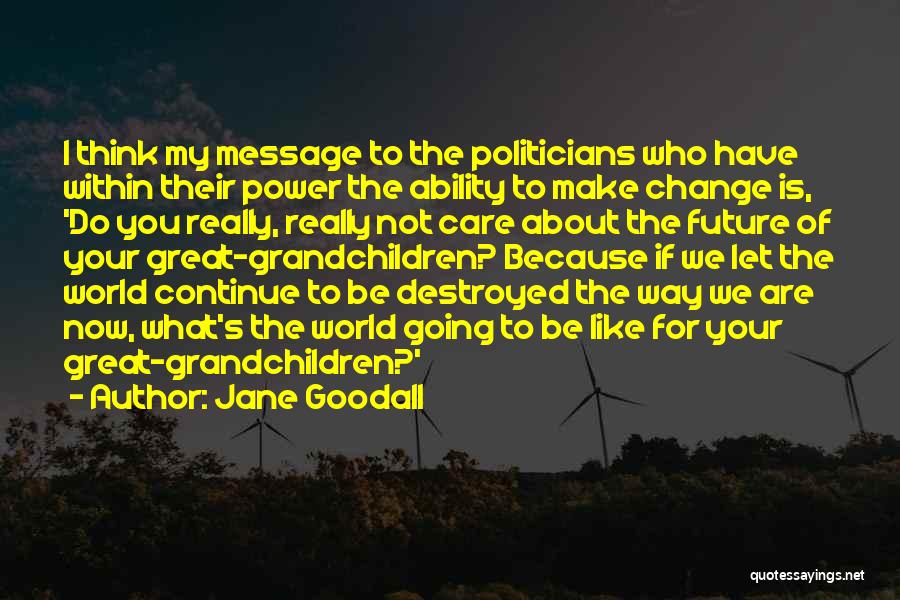 I think my message to the politicians who have within their power the ability to make change is, 'Do you really, really not care about the future of your great-grandchildren? Because if we let the world continue to be destroyed the way we are now, what's the world going to be like for your great-grandchildren?'

- Author: Jane Goodall

quotessayings.net